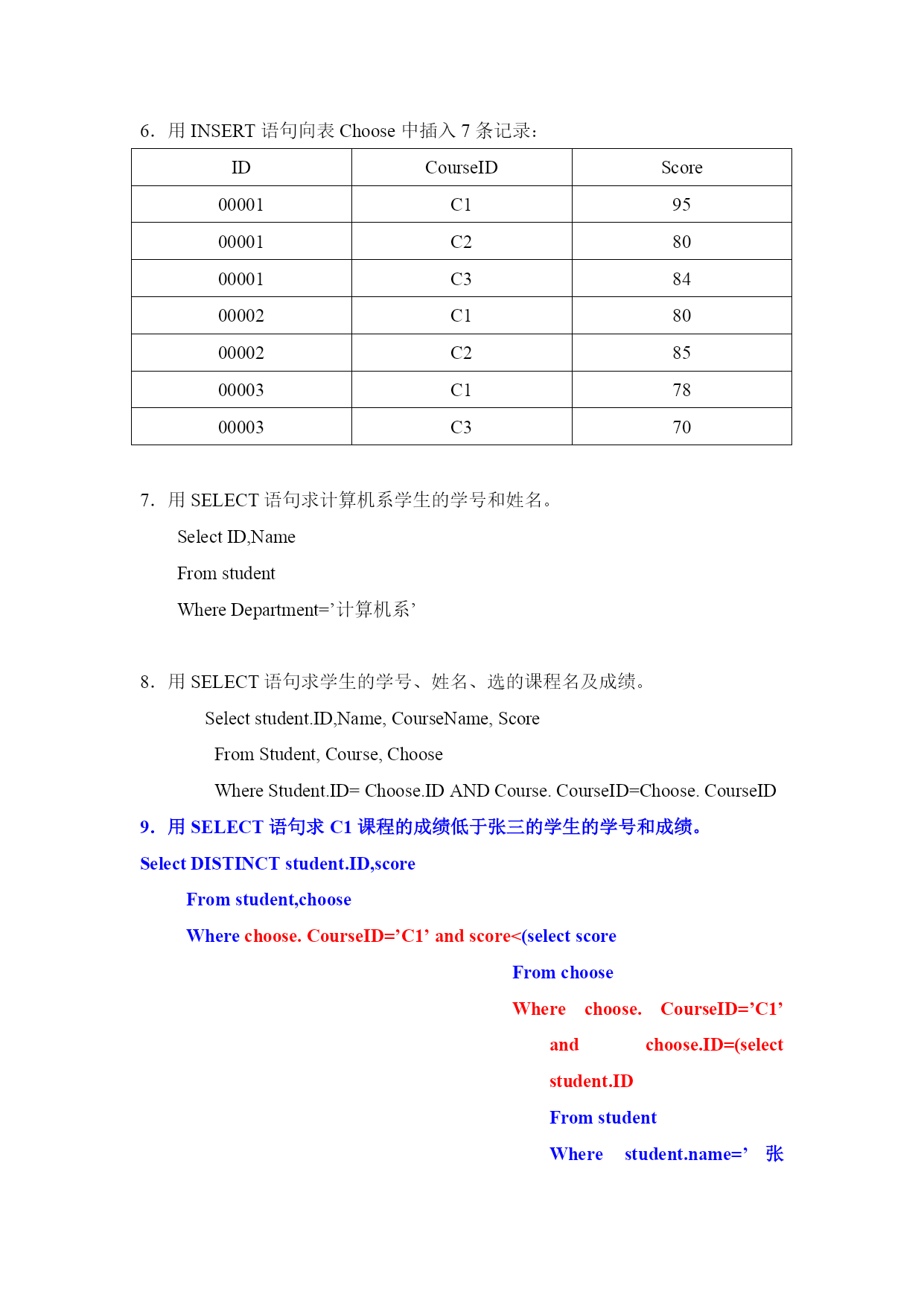 6. 用 INSERT 语句向表 Choose 中插入 7 条记录：

| ID | CourseID | Score |
|---|---|---|
| 00001 | C1 | 95 |
| 00001 | C2 | 80 |
| 00001 | C3 | 84 |
| 00002 | C1 | 80 |
| 00002 | C2 | 85 |
| 00003 | C1 | 78 |
| 00003 | C3 | 70 |

7. 用 SELECT 语句求计算机系学生的学号和姓名。

Select ID,Name

From student

Where Department=’计算机系’

8. 用 SELECT 语句求学生的学号、姓名、选的课程名及成绩。

Select student.ID,Name, CourseName, Score

From Student, Course, Choose

Where Student.ID= Choose.ID AND Course. CourseID=Choose. CourseID

9. 用 SELECT 语句求 C1 课程的成绩低于张三的学生的学号和成绩。

Select DISTINCT student.ID,score

From student,choose

Where choose. CourseID=’C1’ and score<(select score

From choose

Where choose. CourseID=’C1’

and choose.ID=(select

student.ID

From student

Where student.name=’ 张